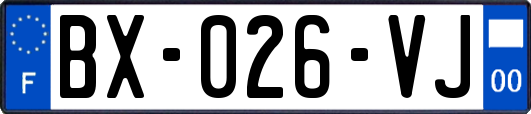 F

BX-026-VJ

00